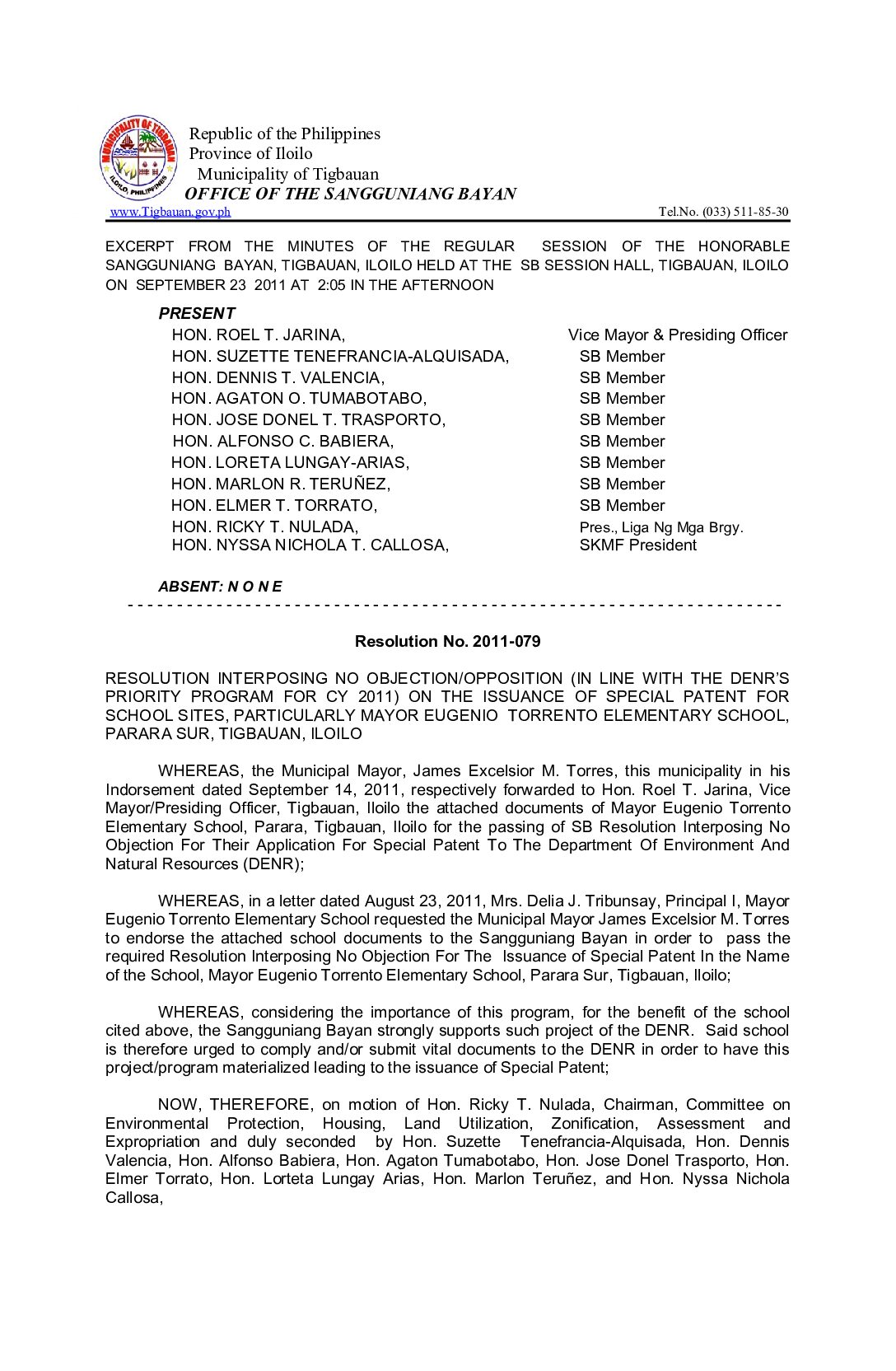 MUNICIPALITY OF TIGBAUAN
ILOILO, PHILIPPINES

Republic of the Philippines
Province of Iloilo
Municipality of Tigbauan
OFFICE OF THE SANGGUNIANG BAYAN

www.Tigbauan.gov.ph Tel.No. (033) 511-85-30

EXCERPT FROM THE MINUTES OF THE REGULAR SESSION OF THE HONORABLE SANGGUNIANG BAYAN, TIGBAUAN, ILOILO HELD AT THE SB SESSION HALL, TIGBAUAN, ILOILO ON SEPTEMBER 23 2011 AT 2:05 IN THE AFTERNOON

PRESENT

| | |
|---|---|
| HON. ROEL T. JARINA, | Vice Mayor & Presiding Officer |
| HON. SUZETTE TENEFRANCIA-ALQUISADA, | SB Member |
| HON. DENNIS T. VALENCIA, | SB Member |
| HON. AGATON O. TUMABOTABO, | SB Member |
| HON. JOSE DONEL T. TRASPORTO, | SB Member |
| HON. ALFONSO C. BABIERA, | SB Member |
| HON. LORETA LUNGAY-ARIAS, | SB Member |
| HON. MARLON R. TERUÑEZ, | SB Member |
| HON. ELMER T. TORRATO, | SB Member |
| HON. RICKY T. NULADA, | Pres., Liga Ng Mga Brgy. |
| HON. NYSSA NICHOLA T. CALLOSA, | SKMF President |

ABSENT: N O N E

Resolution No. 2011-079

RESOLUTION INTERPOSING NO OBJECTION/OPPOSITION (IN LINE WITH THE DENR'S PRIORITY PROGRAM FOR CY 2011) ON THE ISSUANCE OF SPECIAL PATENT FOR SCHOOL SITES, PARTICULARLY MAYOR EUGENIO TORRENTO ELEMENTARY SCHOOL, PARARA SUR, TIGBAUAN, ILOILO

WHEREAS, the Municipal Mayor, James Excelsior M. Torres, this municipality in his Indorsement dated September 14, 2011, respectively forwarded to Hon. Roel T. Jarina, Vice Mayor/Presiding Officer, Tigbauan, Iloilo the attached documents of Mayor Eugenio Torrento Elementary School, Parara, Tigbauan, Iloilo for the passing of SB Resolution Interposing No Objection For Their Application For Special Patent To The Department Of Environment And Natural Resources (DENR);

WHEREAS, in a letter dated August 23, 2011, Mrs. Delia J. Tribunsay, Principal I, Mayor Eugenio Torrento Elementary School requested the Municipal Mayor James Excelsior M. Torres to endorse the attached school documents to the Sangguniang Bayan in order to pass the required Resolution Interposing No Objection For The Issuance of Special Patent In the Name of the School, Mayor Eugenio Torrento Elementary School, Parara Sur, Tigbauan, Iloilo;

WHEREAS, considering the importance of this program, for the benefit of the school cited above, the Sangguniang Bayan strongly supports such project of the DENR. Said school is therefore urged to comply and/or submit vital documents to the DENR in order to have this project/program materialized leading to the issuance of Special Patent;

NOW, THEREFORE, on motion of Hon. Ricky T. Nulada, Chairman, Committee on Environmental Protection, Housing, Land Utilization, Zonification, Assessment and Expropriation and duly seconded by Hon. Suzette Tenefrancia-Alquisada, Hon. Dennis Valencia, Hon. Alfonso Babiera, Hon. Agaton Tumabotabo, Hon. Jose Donel Trasporto, Hon. Elmer Torrato, Hon. Lorteta Lungay Arias, Hon. Marlon Teruñez, and Hon. Nyssa Nichola Callosa,